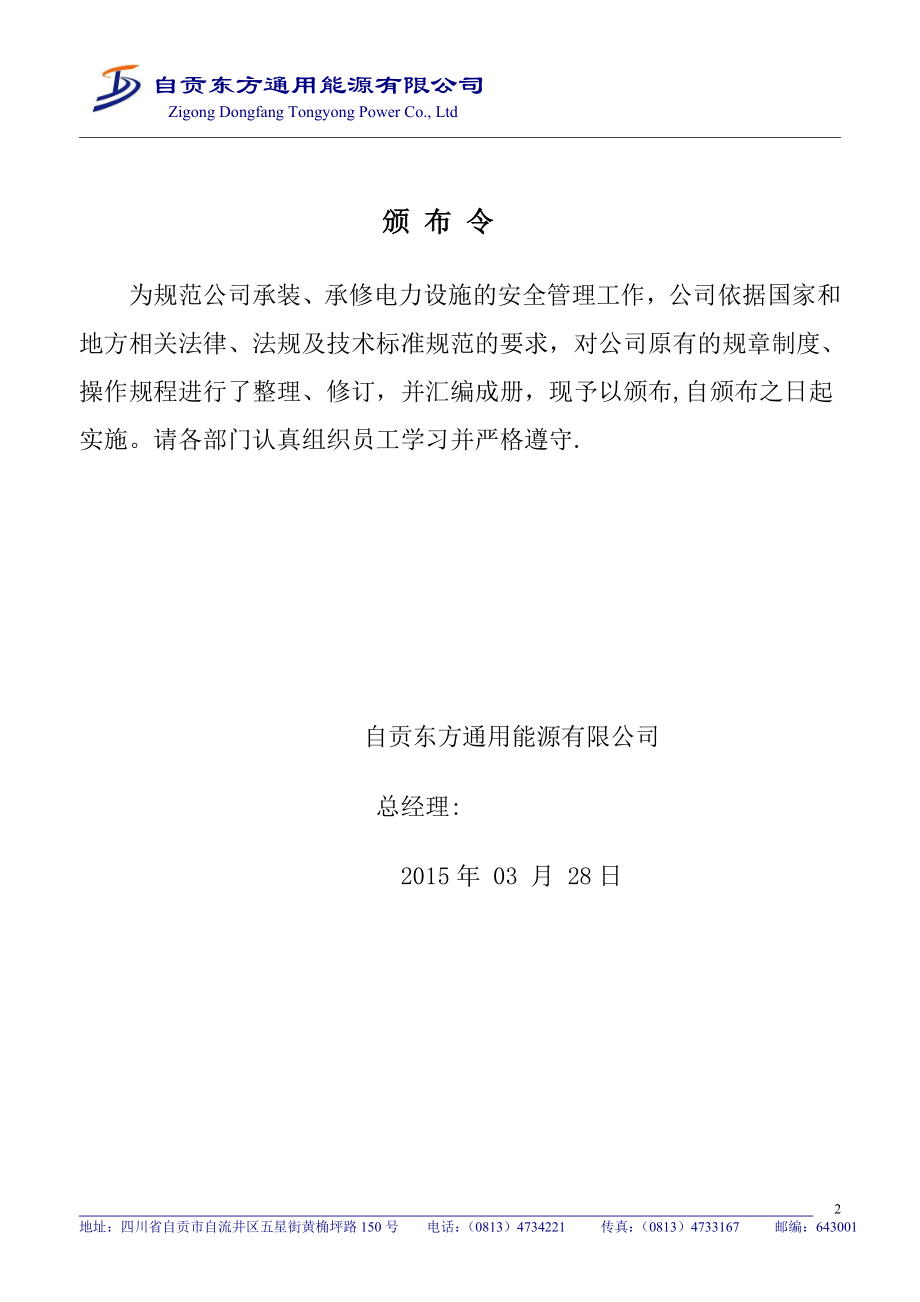 自贡东方通用能源有限公司
Zigong Dongfang Tongyong Power Co., Ltd

颁 布 令

为规范公司承装、承修电力设施的安全管理工作，公司依据国家和地方相关法律、法规及技术标准规范的要求，对公司原有的规章制度、操作规程进行了整理、修订，并汇编成册，现予以颁布,自颁布之日起实施。请各部门认真组织员工学习并严格遵守.

自贡东方通用能源有限公司

总经理:

2015 年 03 月 28 日

2

地址：四川省自贡市自流井区五星街黄桷坪路 150 号　电话：（0813）4734221　传真：（0813）4733167　邮编：643001